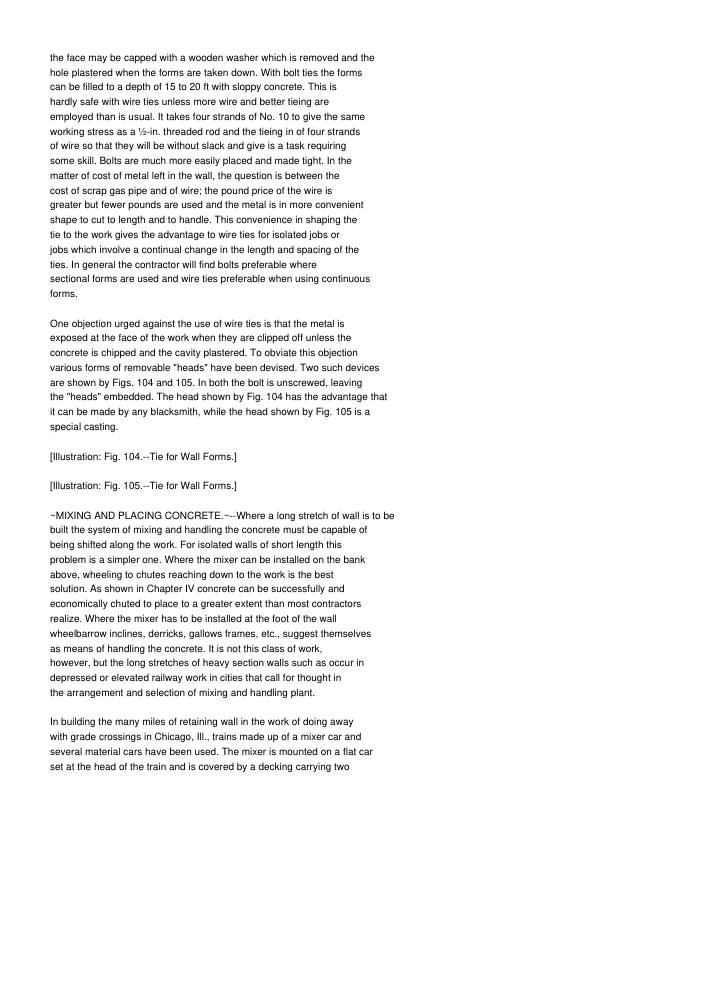 the face may be capped with a wooden washer which is removed and the hole plastered when the forms are taken down. With bolt ties the forms can be filled to a depth of 15 to 20 ft with sloppy concrete. This is hardly safe with wire ties unless more wire and better tieing are employed than is usual. It takes four strands of No. 10 to give the same working stress as a ½-in. threaded rod and the tieing in of four strands of wire so that they will be without slack and give is a task requiring some skill. Bolts are much more easily placed and made tight. In the matter of cost of metal left in the wall, the question is between the cost of scrap gas pipe and of wire; the pound price of the wire is greater but fewer pounds are used and the metal is in more convenient shape to cut to length and to handle. This convenience in shaping the tie to the work gives the advantage to wire ties for isolated jobs or jobs which involve a continual change in the length and spacing of the ties. In general the contractor will find bolts preferable where sectional forms are used and wire ties preferable when using continuous forms.

One objection urged against the use of wire ties is that the metal is exposed at the face of the work when they are clipped off unless the concrete is chipped and the cavity plastered. To obviate this objection various forms of removable "heads" have been devised. Two such devices are shown by Figs. 104 and 105. In both the bolt is unscrewed, leaving the "heads" embedded. The head shown by Fig. 104 has the advantage that it can be made by any blacksmith, while the head shown by Fig. 105 is a special casting.

[Illustration: Fig. 104.--Tie for Wall Forms.]

[Illustration: Fig. 105.--Tie for Wall Forms.]

~MIXING AND PLACING CONCRETE.~--Where a long stretch of wall is to be built the system of mixing and handling the concrete must be capable of being shifted along the work. For isolated walls of short length this problem is a simpler one. Where the mixer can be installed on the bank above, wheeling to chutes reaching down to the work is the best solution. As shown in Chapter IV concrete can be successfully and economically chuted to place to a greater extent than most contractors realize. Where the mixer has to be installed at the foot of the wall wheelbarrow inclines, derricks, gallows frames, etc., suggest themselves as means of handling the concrete. It is not this class of work, however, but the long stretches of heavy section walls such as occur in depressed or elevated railway work in cities that call for thought in the arrangement and selection of mixing and handling plant.

In building the many miles of retaining wall in the work of doing away with grade crossings in Chicago, Ill., trains made up of a mixer car and several material cars have been used. The mixer is mounted on a flat car set at the head of the train and is covered by a decking carrying two